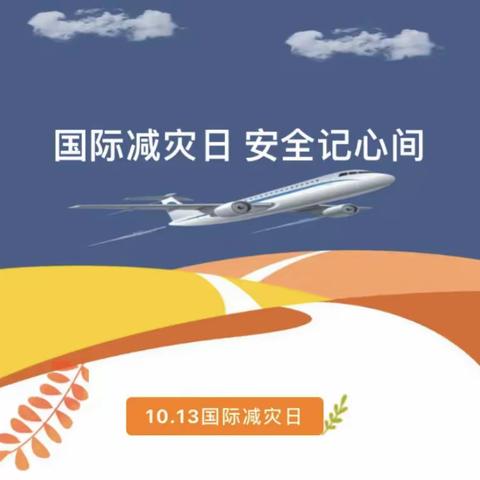 国际减灾日 安全记心间

10.13国际减灾日